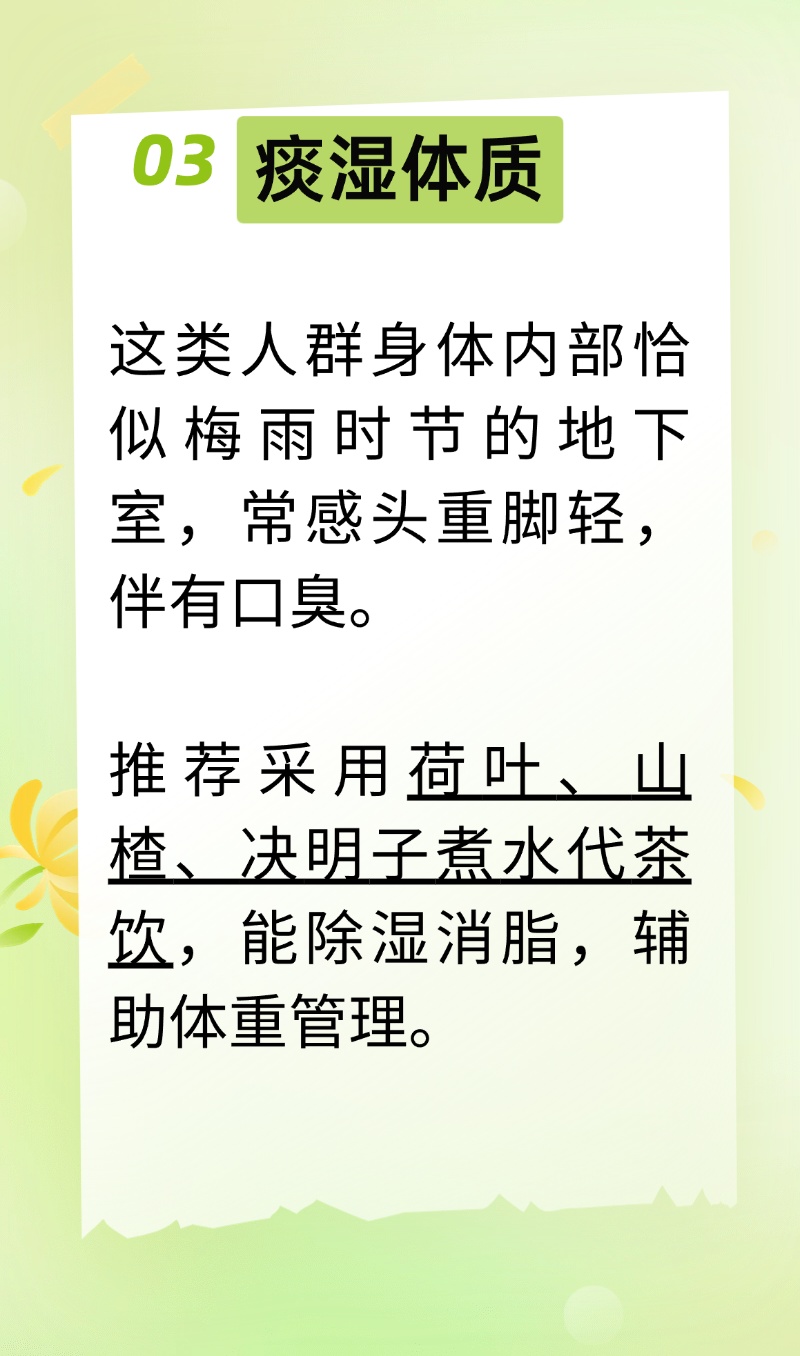 03 痰湿体质

这类人群身体内部恰似梅雨时节的地下室，常感头重脚轻，伴有口臭。

推荐采用荷叶、山楂、决明子煮水代茶饮，能除湿消脂，辅助体重管理。